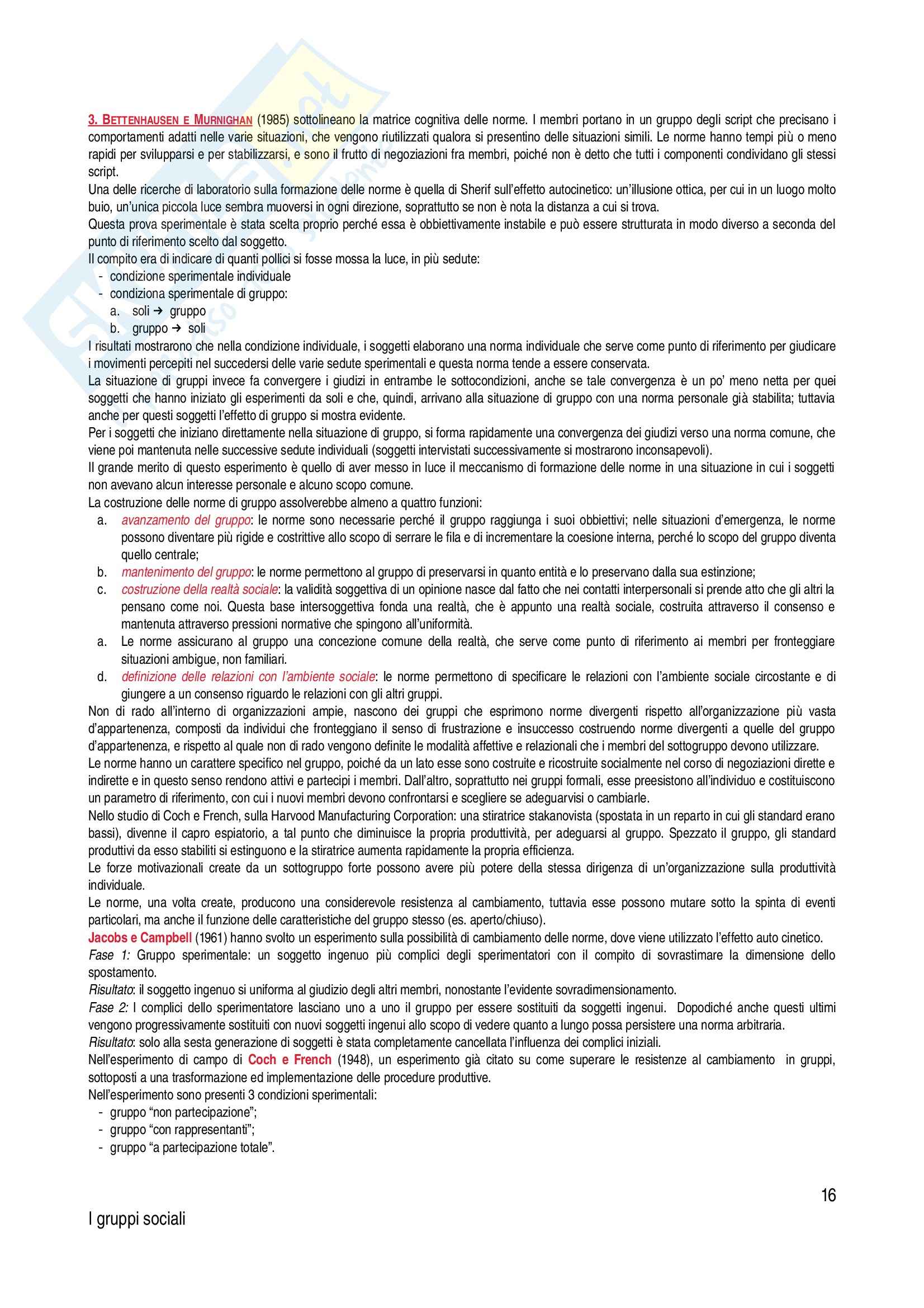 3. BETTENHAUSEN E MURNIGHAN (1985) sottolineano la matrice cognitiva delle norme. I membri portano in un gruppo degli script che precisano i comportamenti adatti nelle varie situazioni, che vengono riutilizzati qualora si presentino delle situazioni simili. Le norme hanno tempi più o meno rapidi per svilupparsi e per stabilizzarsi, e sono il frutto di negoziazioni fra membri, poiché non è detto che tutti i componenti condividano gli stessi script.
Una delle ricerche di laboratorio sulla formazione delle norme è quella di Sherif sull'effetto autocinetico: un'illusione ottica, per cui in un luogo molto buio, un'unica piccola luce sembra muoversi in ogni direzione, soprattutto se non è nota la distanza a cui si trova.
Questa prova sperimentale è stata scelta proprio perché essa è obbiettivamente instabile e può essere strutturata in modo diverso a seconda del punto di riferimento scelto dal soggetto.
Il compito era di indicare di quanti pollici si fosse mossa la luce, in più sedute:
- condizione sperimentale individuale
- condiziona sperimentale di gruppo:
a. soli → gruppo
b. gruppo → soli
I risultati mostrarono che nella condizione individuale, i soggetti elaborano una norma individuale che serve come punto di riferimento per giudicare i movimenti percepiti nel succedersi delle varie sedute sperimentali e questa norma tende a essere conservata.
La situazione di gruppi invece fa convergere i giudizi in entrambe le sottocondizioni, anche se tale convergenza è un po' meno netta per quei soggetti che hanno iniziato gli esperimenti da soli e che, quindi, arrivano alla situazione di gruppo con una norma personale già stabilita; tuttavia anche per questi soggetti l'effetto di gruppo si mostra evidente.
Per i soggetti che iniziano direttamente nella situazione di gruppo, si forma rapidamente una convergenza dei giudizi verso una norma comune, che viene poi mantenuta nelle successive sedute individuali (soggetti intervistati successivamente si mostrarono inconsapevoli).
Il grande merito di questo esperimento è quello di aver messo in luce il meccanismo di formazione delle norme in una situazione in cui i soggetti non avevano alcun interesse personale e alcuno scopo comune.
La costruzione delle norme di gruppo assolverebbe almeno a quattro funzioni:
a. avanzamento del gruppo: le norme sono necessarie perché il gruppo raggiunga i suoi obbiettivi; nelle situazioni d'emergenza, le norme possono diventare più rigide e costrittive allo scopo di serrare le fila e di incrementare la coesione interna, perché lo scopo del gruppo diventa quello centrale;
b. mantenimento del gruppo: le norme permettono al gruppo di preservarsi in quanto entità e lo preservano dalla sua estinzione;
c. costruzione della realtà sociale: la validità soggettiva di un opinione nasce dal fatto che nei contatti interpersonali si prende atto che gli altri la pensano come noi. Questa base intersoggettiva fonda una realtà, che è appunto una realtà sociale, costruita attraverso il consenso e mantenuta attraverso pressioni normative che spingono all'uniformità.
a. Le norme assicurano al gruppo una concezione comune della realtà, che serve come punto di riferimento ai membri per fronteggiare situazioni ambigue, non familiari.
d. definizione delle relazioni con l'ambiente sociale: le norme permettono di specificare le relazioni con l'ambiente sociale circostante e di giungere a un consenso riguardo le relazioni con gli altri gruppi.
Non di rado all'interno di organizzazioni ampie, nascono dei gruppi che esprimono norme divergenti rispetto all'organizzazione più vasta d'appartenenza, composti da individui che fronteggiano il senso di frustrazione e insuccesso costruendo norme divergenti a quelle del gruppo d'appartenenza, e rispetto al quale non di rado vengono definite le modalità affettive e relazionali che i membri del sottogruppo devono utilizzare.
Le norme hanno un carattere specifico nel gruppo, poiché da un lato esse sono costruite e ricostruite socialmente nel corso di negoziazioni dirette e indirette e in questo senso rendono attivi e partecipi i membri. Dall'altro, soprattutto nei gruppi formali, esse preesistono all'individuo e costituiscono un parametro di riferimento, con cui i nuovi membri devono confrontarsi e scegliere se adeguarvisi o cambiarle.
Nello studio di Coch e French, sulla Harvood Manufacturing Corporation: una stiratrice stakanovista (spostata in un reparto in cui gli standard erano bassi), divenne il capro espiatorio, a tal punto che diminuisce la propria produttività, per adeguarsi al gruppo. Spezzato il gruppo, gli standard produttivi da esso stabiliti si estinguono e la stiratrice aumenta rapidamente la propria efficienza.
Le forze motivazionali create da un sottogruppo forte possono avere più potere della stessa dirigenza di un'organizzazione sulla produttività individuale.
Le norme, una volta create, producono una considerevole resistenza al cambiamento, tuttavia esse possono mutare sotto la spinta di eventi particolari, ma anche il funzione delle caratteristiche del gruppo stesso (es. aperto/chiuso).
Jacobs e Campbell (1961) hanno svolto un esperimento sulla possibilità di cambiamento delle norme, dove viene utilizzato l'effetto auto cinetico.
Fase 1: Gruppo sperimentale: un soggetto ingenuo più complici degli sperimentatori con il compito di sovrastimare la dimensione dello spostamento.
Risultato: il soggetto ingenuo si uniforma al giudizio degli altri membri, nonostante l'evidente sovradimensionamento.
Fase 2: I complici dello sperimentatore lasciano uno a uno il gruppo per essere sostituiti da soggetti ingenui. Dopodiché anche questi ultimi vengono progressivamente sostituiti con nuovi soggetti ingenui allo scopo di vedere quanto a lungo possa persistere una norma arbitraria.
Risultato: solo alla sesta generazione di soggetti è stata completamente cancellata l'influenza dei complici iniziali.
Nell'esperimento di campo di Coch e French (1948), un esperimento già citato su come superare le resistenze al cambiamento in gruppi, sottoposti a una trasformazione ed implementazione delle procedure produttive.
Nell'esperimento sono presenti 3 condizioni sperimentali:
- gruppo "non partecipazione";
- gruppo "con rappresentanti";
- gruppo "a partecipazione totale".

16

I gruppi sociali